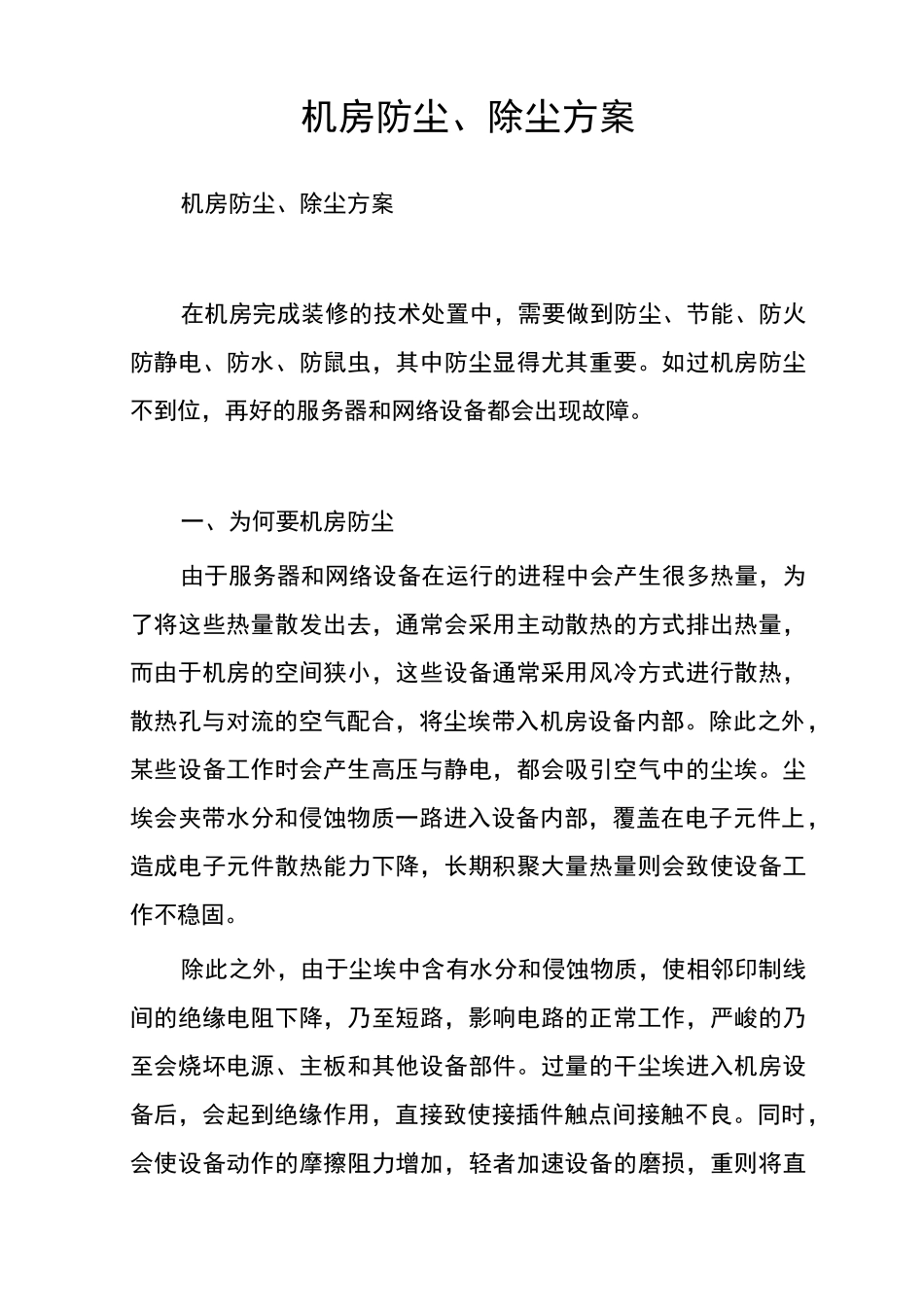 机房防尘、除尘方案

机房防尘、除尘方案

在机房完成装修的技术处置中，需要做到防尘、节能、防火防静电、防水、防鼠虫，其中防尘显得尤其重要。如过机房防尘不到位，再好的服务器和网络设备都会出现故障。

一、为何要机房防尘

由于服务器和网络设备在运行的进程中会产生很多热量，为了将这些热量散发出去，通常会采用主动散热的方式排出热量，而由于机房的空间狭小，这些设备通常采用风冷方式进行散热，散热孔与对流的空气配合，将尘埃带入机房设备内部。除此之外，某些设备工作时会产生高压与静电，都会吸引空气中的尘埃。尘埃会夹带水分和侵蚀物质一路进入设备内部，覆盖在电子元件上，造成电子元件散热能力下降，长期积聚大量热量则会致使设备工作不稳固。

除此之外，由于尘埃中含有水分和侵蚀物质，使相邻印制线间的绝缘电阻下降，乃至短路，影响电路的正常工作，严峻的乃至会烧坏电源、主板和其他设备部件。过量的干尘埃进入机房设备后，会起到绝缘作用，直接致使接插件触点间接触不良。同时，会使设备动作的摩擦阻力增加，轻者加速设备的磨损，重则将直